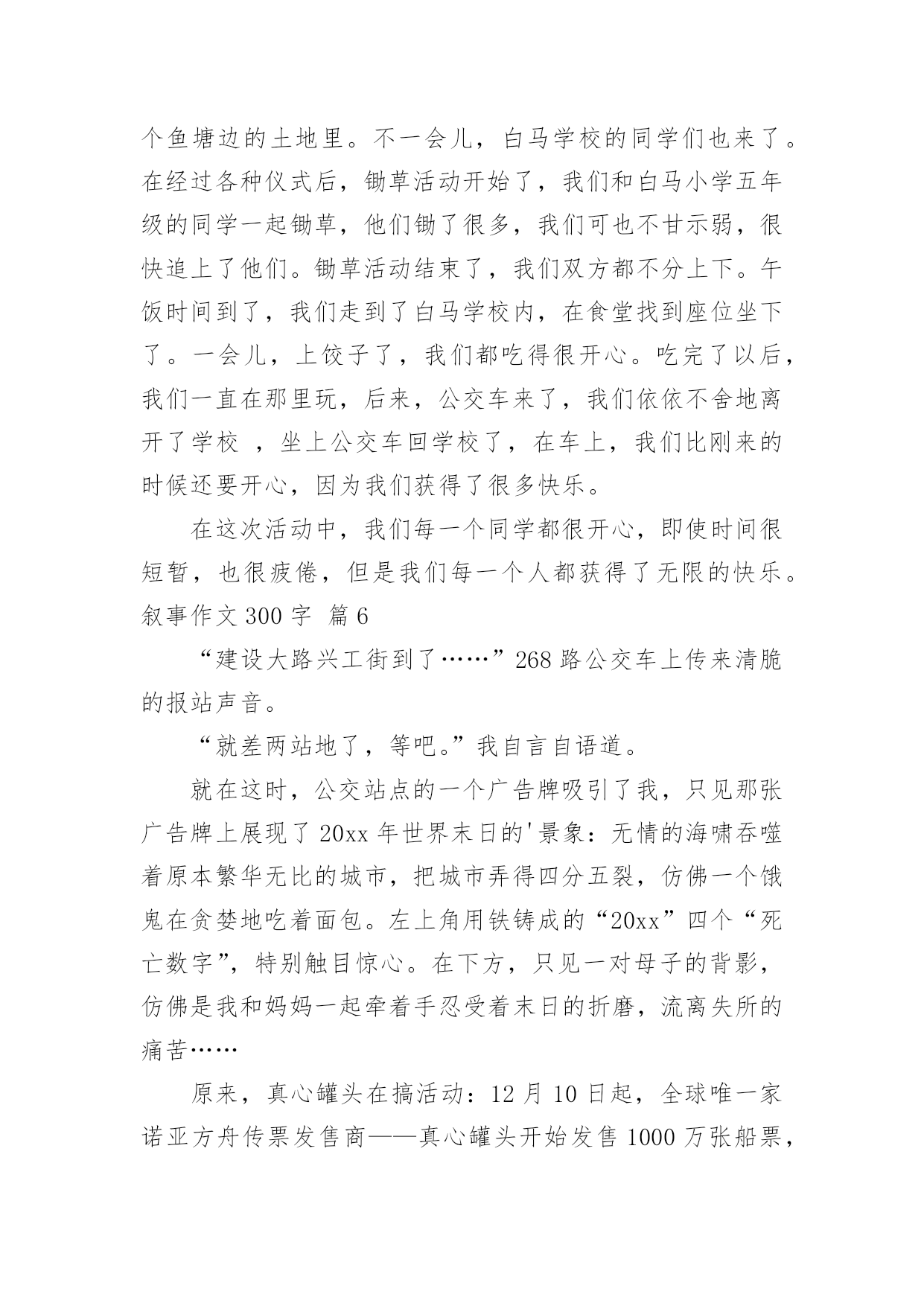 个鱼塘边的土地里。不一会儿，白马学校的同学们也来了。在经过各种仪式后，锄草活动开始了，我们和白马小学五年级的同学一起锄草，他们锄了很多，我们可也不甘示弱，很快追上了他们。锄草活动结束了，我们双方都不分上下。午饭时间到了，我们走到了白马学校内，在食堂找到座位坐下了。一会儿，上饺子了，我们都吃得很开心。吃完了以后，我们一直在那里玩，后来，公交车来了，我们依依不舍地离开了学校 ，坐上公交车回学校了，在车上，我们比刚来的时候还要开心，因为我们获得了很多快乐。

在这次活动中，我们每一个同学都很开心，即使时间很短暂，也很疲倦，但是我们每一个人都获得了无限的快乐。

叙事作文 300 字 篇 6

“建设大路兴工街到了……”268 路公交车上传来清脆的报站声音。

“就差两站地了，等吧。”我自言自语道。

就在这时，公交站点的一个广告牌吸引了我，只见那张广告牌上展现了 20xx 年世界末日的'景象：无情的海啸吞噬着原本繁华无比的城市，把城市弄得四分五裂，仿佛一个饿鬼在贪婪地吃着面包。左上角用铁铸成的“20xx”四个“死亡数字”，特别触目惊心。在下方，只见一对母子的背影，仿佛是我和妈妈一起牵着手忍受着末日的折磨，流离失所的痛苦……

原来，真心罐头在搞活动：12 月 10 日起，全球唯一家诺亚方舟传票发售商——真心罐头开始发售 1000 万张船票，